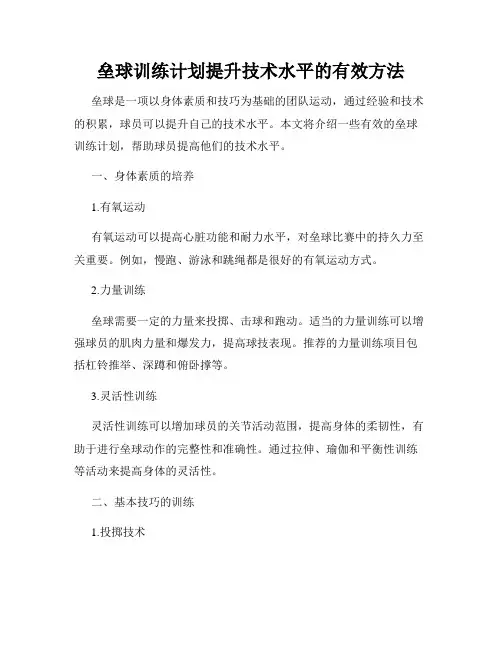 垒球训练计划提升技术水平的有效方法

垒球是一项以身体素质和技巧为基础的团队运动，通过经验和技术的积累，球员可以提升自己的技术水平。本文将介绍一些有效的垒球训练计划，帮助球员提高他们的技术水平。

一、身体素质的培养

1.有氧运动

有氧运动可以提高心脏功能和耐力水平，对垒球比赛中的持久力至关重要。例如，慢跑、游泳和跳绳都是很好的有氧运动方式。

2.力量训练

垒球需要一定的力量来投掷、击球和跑动。适当的力量训练可以增强球员的肌肉力量和爆发力，提高球技表现。推荐的力量训练项目包括杠铃推举、深蹲和俯卧撑等。

3.灵活性训练

灵活性训练可以增加球员的关节活动范围，提高身体的柔韧性，有助于进行垒球动作的完整性和准确性。通过拉伸、瑜伽和平衡性训练等活动来提高身体的灵活性。

二、基本技巧的训练

1.投掷技术